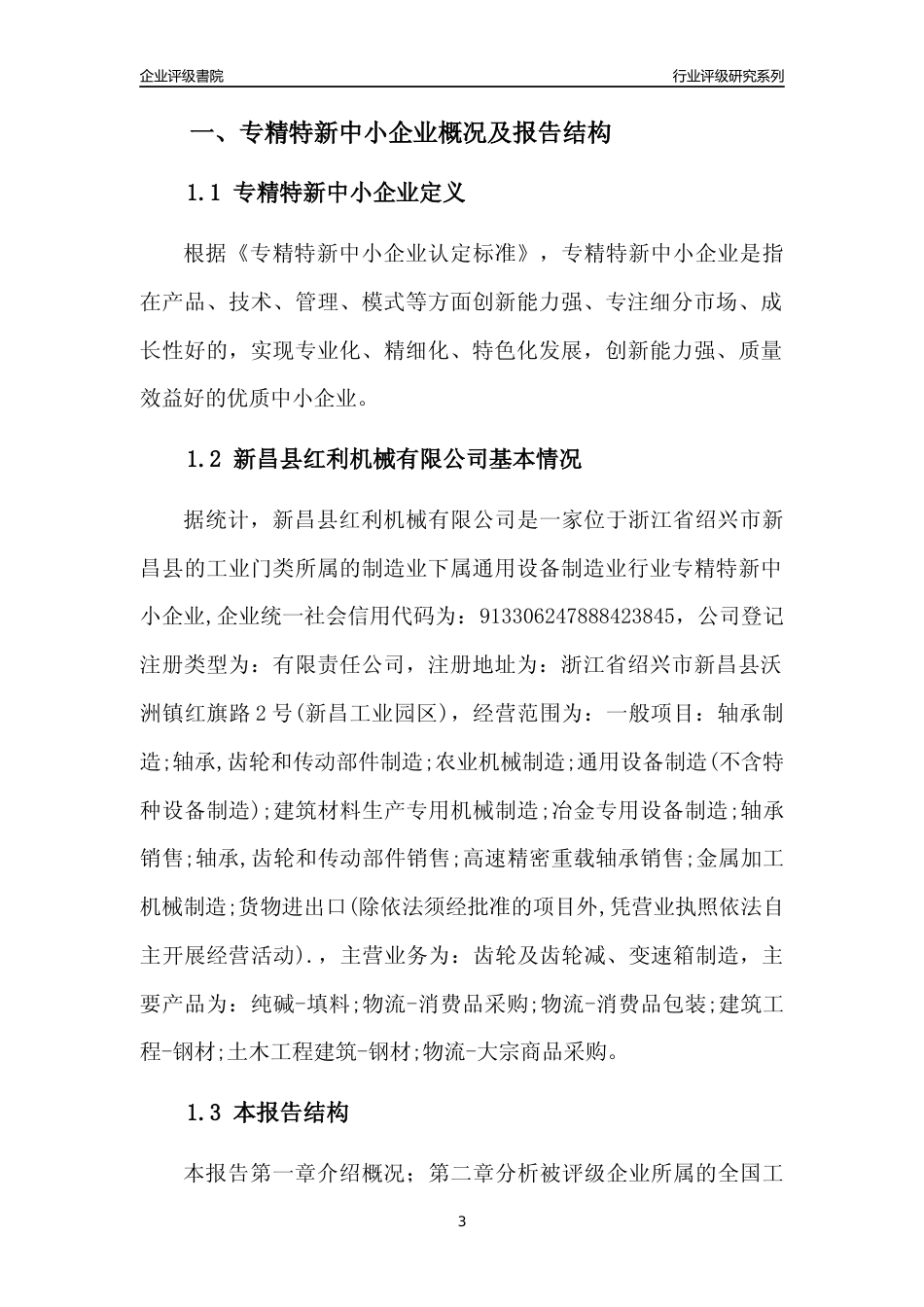 企业评级書院

行业评级研究系列

一、专精特新中小企业概况及报告结构

1.1 专精特新中小企业定义

根据《专精特新中小企业认定标准》，专精特新中小企业是指在产品、技术、管理、模式等方面创新能力强、专注细分市场、成长性好的，实现专业化、精细化、特色化发展，创新能力强、质量效益好的优质中小企业。

1.2 新昌县红利机械有限公司基本情况

据统计，新昌县红利机械有限公司是一家位于浙江省绍兴市新昌县的工业门类所属的制造业下属通用设备制造业行业专精特新中小企业,企业统一社会信用代码为：913306247888423845，公司登记注册类型为：有限责任公司，注册地址为：浙江省绍兴市新昌县沃洲镇红旗路2号(新昌工业园区)，经营范围为：一般项目：轴承制造;轴承,齿轮和传动部件制造;农业机械制造;通用设备制造(不含特种设备制造);建筑材料生产专用机械制造;冶金专用设备制造;轴承销售;轴承,齿轮和传动部件销售;高速精密重载轴承销售;金属加工机械制造;货物进出口(除依法须经批准的项目外,凭营业执照依法自主开展经营活动).，主营业务为：齿轮及齿轮减、变速箱制造，主要产品为：纯碱-填料;物流-消费品采购;物流-消费品包装;建筑工程-钢材;土木工程建筑-钢材;物流-大宗商品采购。

1.3 本报告结构

本报告第一章介绍概况；第二章分析被评级企业所属的全国工

3